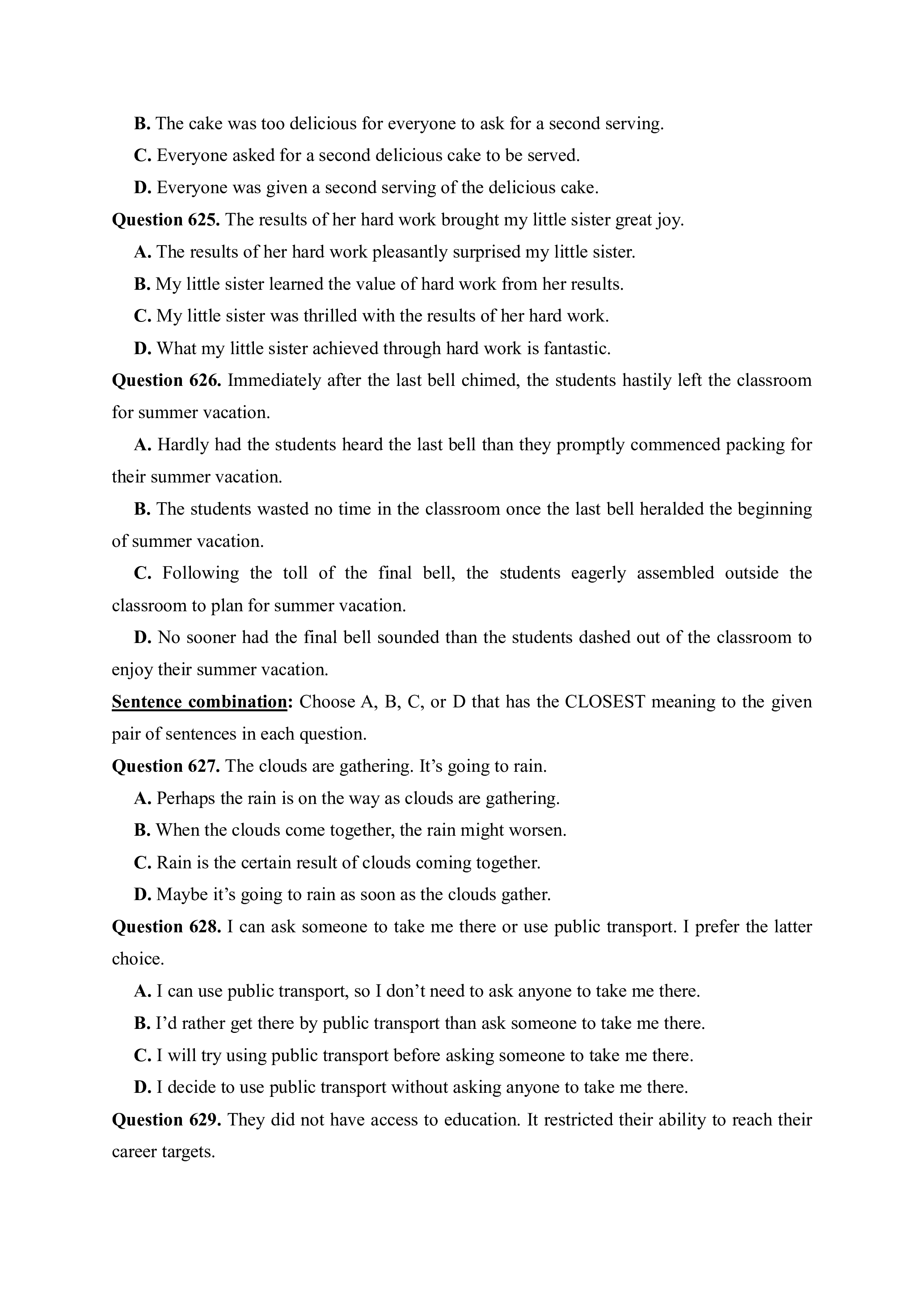 B. The cake was too delicious for everyone to ask for a second serving.

C. Everyone asked for a second delicious cake to be served.

D. Everyone was given a second serving of the delicious cake.

Question 625. The results of her hard work brought my little sister great joy.

A. The results of her hard work pleasantly surprised my little sister.

B. My little sister learned the value of hard work from her results.

C. My little sister was thrilled with the results of her hard work.

D. What my little sister achieved through hard work is fantastic.

Question 626. Immediately after the last bell chimed, the students hastily left the classroom for summer vacation.

A. Hardly had the students heard the last bell than they promptly commenced packing for their summer vacation.

B. The students wasted no time in the classroom once the last bell heralded the beginning of summer vacation.

C. Following the toll of the final bell, the students eagerly assembled outside the classroom to plan for summer vacation.

D. No sooner had the final bell sounded than the students dashed out of the classroom to enjoy their summer vacation.

Sentence combination: Choose A, B, C, or D that has the CLOSEST meaning to the given pair of sentences in each question.

Question 627. The clouds are gathering. It’s going to rain.

A. Perhaps the rain is on the way as clouds are gathering.

B. When the clouds come together, the rain might worsen.

C. Rain is the certain result of clouds coming together.

D. Maybe it’s going to rain as soon as the clouds gather.

Question 628. I can ask someone to take me there or use public transport. I prefer the latter choice.

A. I can use public transport, so I don’t need to ask anyone to take me there.

B. I’d rather get there by public transport than ask someone to take me there.

C. I will try using public transport before asking someone to take me there.

D. I decide to use public transport without asking anyone to take me there.

Question 629. They did not have access to education. It restricted their ability to reach their career targets.